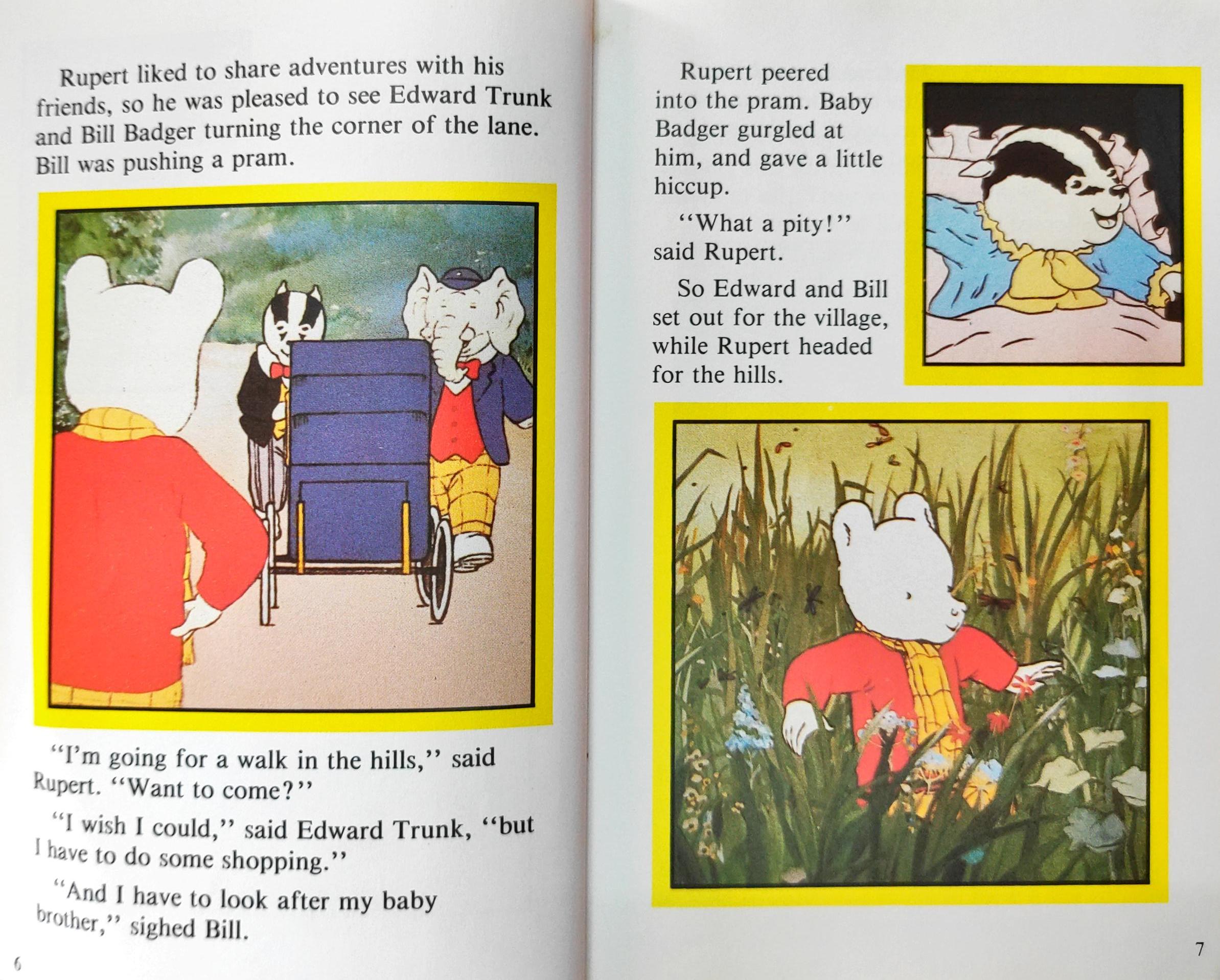 Rupert liked to share adventures with his friends, so he was pleased to see Edward Trunk and Bill Badger turning the corner of the lane. Bill was pushing a pram.

"I'm going for a walk in the hills," said Rupert. "Want to come?"

"I wish I could," said Edward Trunk, "but I have to do some shopping."

"And I have to look after my baby brother," sighed Bill.

6

Rupert peered into the pram. Baby Badger gurgled at him, and gave a little hiccup.

"What a pity!" said Rupert.

So Edward and Bill set out for the village, while Rupert headed for the hills.

7